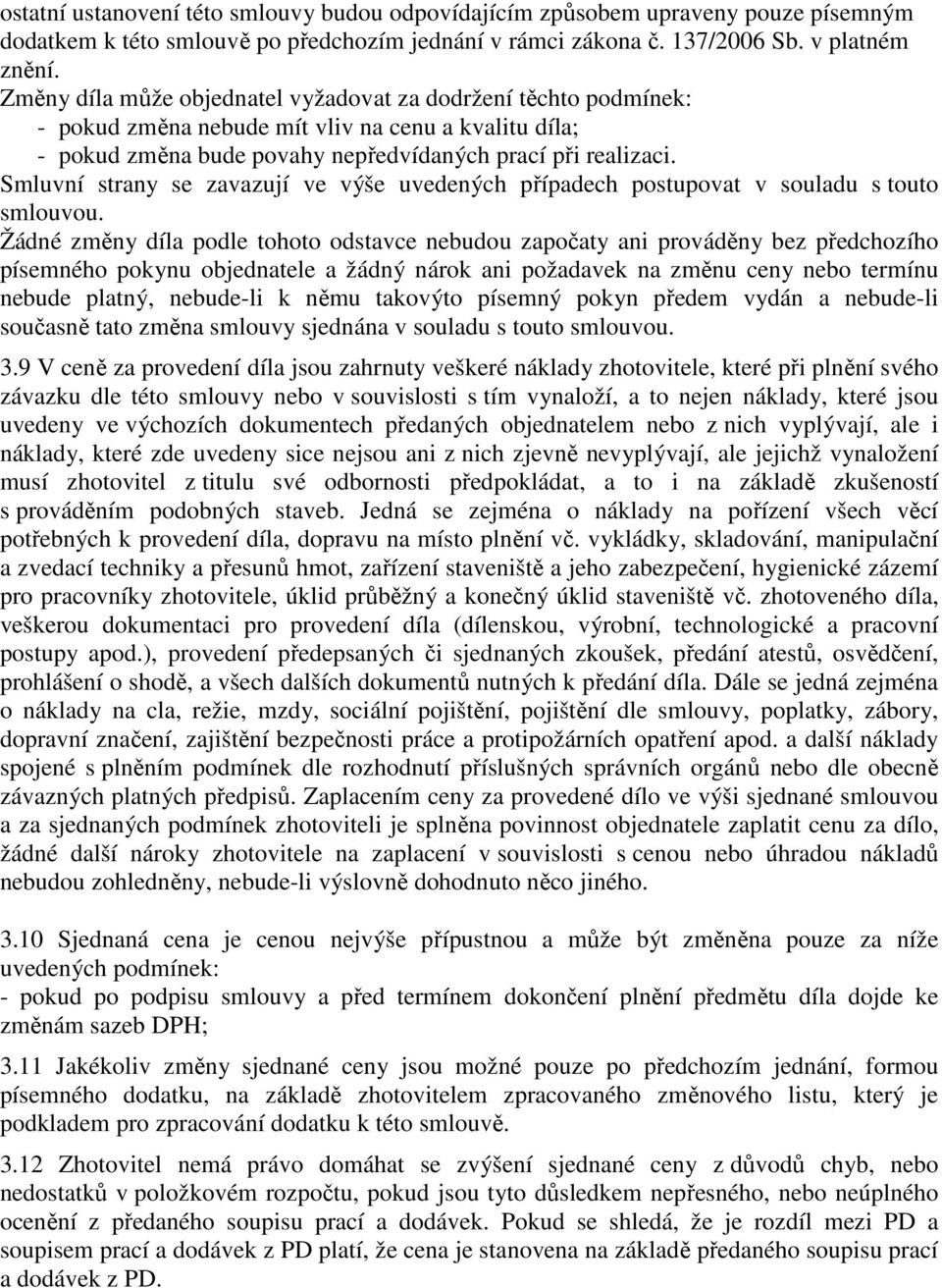 ostatní ustanovení této smlouvy budou odpovídajícím způsobem upraveny pouze písemným dodatkem k této smlouvě po předchozím jednání v rámci zákona č. 137/2006 Sb. v platném znění.
Změny díla může objednatel vyžadovat za dodržení těchto podmínek:
- pokud změna nebude mít vliv na cenu a kvalitu díla;
- pokud změna bude povahy nepředvídaných prací při realizaci.
Smluvní strany se zavazují ve výše uvedených případech postupovat v souladu s touto smlouvou.
Žádné změny díla podle tohoto odstavce nebudou započaty ani prováděny bez předchozího písemného pokynu objednatele a žádný nárok ani požadavek na změnu ceny nebo termínu nebude platný, nebude-li k němu takovýto písemný pokyn předem vydán a nebude-li současně tato změna smlouvy sjednána v souladu s touto smlouvou.

3.9 V ceně za provedení díla jsou zahrnuty veškeré náklady zhotovitele, které při plnění svého závazku dle této smlouvy nebo v souvislosti s tím vynaloží, a to nejen náklady, které jsou uvedeny ve výchozích dokumentech předaných objednatelem nebo z nich vyplývají, ale i náklady, které zde uvedeny sice nejsou ani z nich zjevně nevyplývají, ale jejichž vynaložení musí zhotovitel z titulu své odbornosti předpokládat, a to i na základě zkušeností s prováděním podobných staveb. Jedná se zejména o náklady na pořízení všech věcí potřebných k provedení díla, dopravu na místo plnění vč. vykládky, skladování, manipulační a zvedací techniky a přesunů hmot, zařízení staveniště a jeho zabezpečení, hygienické zázemí pro pracovníky zhotovitele, úklid průběžný a konečný úklid staveniště vč. zhotoveného díla, veškerou dokumentaci pro provedení díla (dílenskou, výrobní, technologické a pracovní postupy apod.), provedení předepsaných či sjednaných zkoušek, předání atestů, osvědčení, prohlášení o shodě, a všech dalších dokumentů nutných k předání díla. Dále se jedná zejména o náklady na cla, režie, mzdy, sociální pojištění, pojištění dle smlouvy, poplatky, zábory, dopravní značení, zajištění bezpečnosti práce a protipožárních opatření apod. a další náklady spojené s plněním podmínek dle rozhodnutí příslušných správních orgánů nebo dle obecně závazných platných předpisů. Zaplacením ceny za provedené dílo ve výši sjednané smlouvou a za sjednaných podmínek zhotoviteli je splněna povinnost objednatele zaplatit cenu za dílo, žádné další nároky zhotovitele na zaplacení v souvislosti s cenou nebo úhradou nákladů nebudou zohledněny, nebude-li výslovně dohodnuto něco jiného.

3.10 Sjednaná cena je cenou nejvýše přípustnou a může být změněna pouze za níže uvedených podmínek:
- pokud po podpisu smlouvy a před termínem dokončení plnění předmětu díla dojde ke změnám sazeb DPH;

3.11 Jakékoliv změny sjednané ceny jsou možné pouze po předchozím jednání, formou písemného dodatku, na základě zhotovitelem zpracovaného změnového listu, který je podkladem pro zpracování dodatku k této smlouvě.

3.12 Zhotovitel nemá právo domáhat se zvýšení sjednané ceny z důvodů chyb, nebo nedostatků v položkovém rozpočtu, pokud jsou tyto důsledkem nepřesného, nebo neúplného ocenění z předaného soupisu prací a dodávek. Pokud se shledá, že je rozdíl mezi PD a soupisem prací a dodávek z PD platí, že cena je stanovena na základě předaného soupisu prací a dodávek z PD.